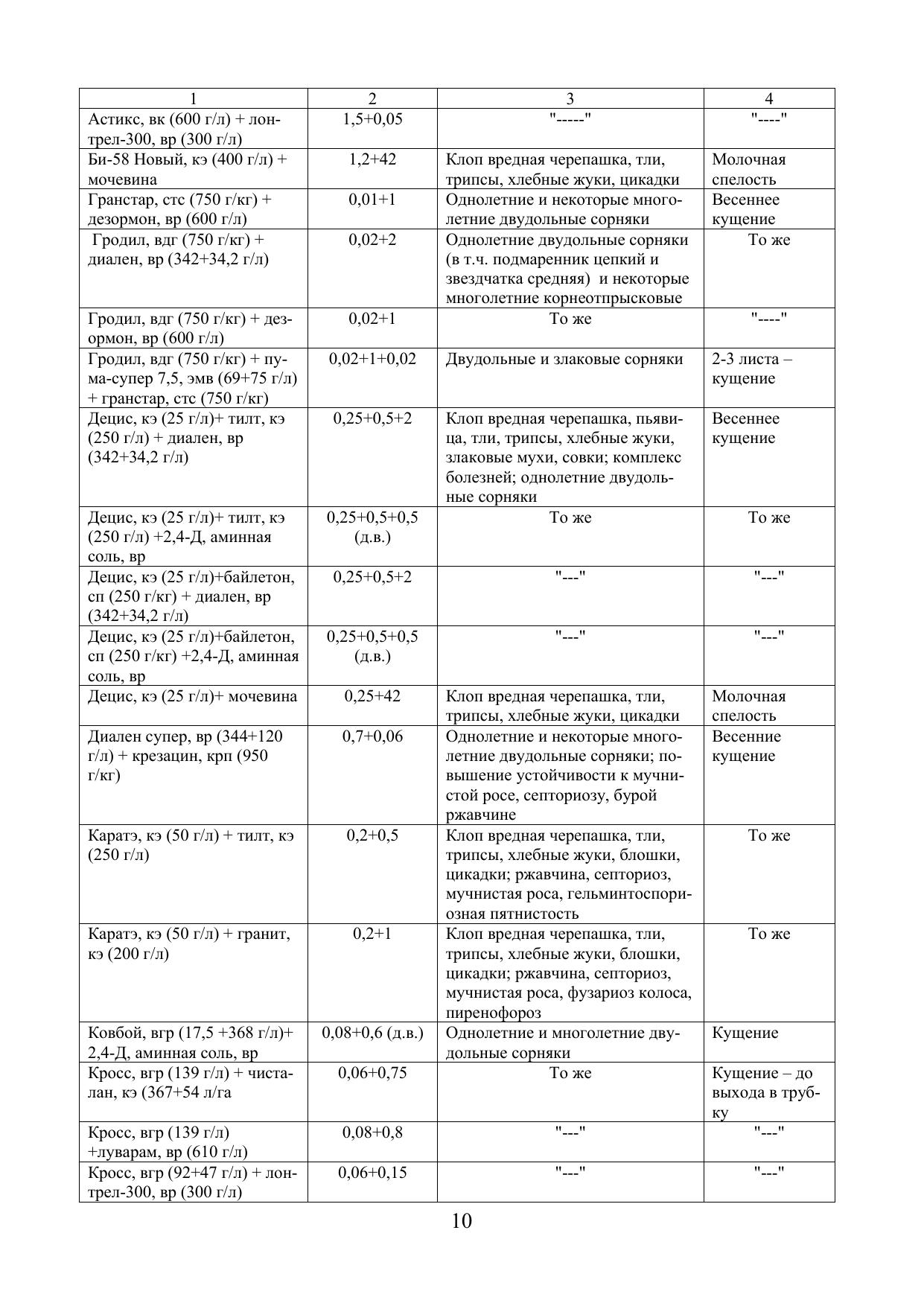 | 1 | 2 | 3 | 4 |
|---|---|---|---|
| Астикс, вк (600 г/л) + лонтрел-300, вр (300 г/л) | 1,5+0,05 | "-----" | "----" |
| Би-58 Новый, кэ (400 г/л) + мочевина | 1,2+42 | Клоп вредная черепашка, тли, трипсы, хлебные жуки, цикадки | Молочная спелость |
| Гранстар, стс (750 г/кг) + дезормон, вр (600 г/л) | 0,01+1 | Однолетние и некоторые многолетние двудольные сорняки | Весеннее кущение |
| Гродил, вдг (750 г/кг) + диален, вр (342+34,2 г/л) | 0,02+2 | Однолетние двудольные сорняки (в т.ч. подмаренник цепкий и звездчатка средняя) и некоторые многолетние корнеотпрысковые | То же |
| Гродил, вдг (750 г/кг) + дезормон, вр (600 г/л) | 0,02+1 | То же | "----" |
| Гродил, вдг (750 г/кг) + пума-супер 7,5, эмв (69+75 г/л) + гранстар, стс (750 г/кг) | 0,02+1+0,02 | Двудольные и злаковые сорняки | 2-3 листа – кущение |
| Децис, кэ (25 г/л)+ тилт, кэ (250 г/л) + диален, вр (342+34,2 г/л) | 0,25+0,5+2 | Клоп вредная черепашка, пьявица, тли, трипсы, хлебные жуки, злаковые мухи, совки; комплекс болезней; однолетние двудольные сорняки | Весеннее кущение |
| Децис, кэ (25 г/л)+ тилт, кэ (250 г/л) +2,4-Д, аминная соль, вр | 0,25+0,5+0,5 (д.в.) | То же | То же |
| Децис, кэ (25 г/л)+байлетон, сп (250 г/кг) + диален, вр (342+34,2 г/л) | 0,25+0,5+2 | "---" | "---" |
| Децис, кэ (25 г/л)+байлетон, сп (250 г/кг) +2,4-Д, аминная соль, вр | 0,25+0,5+0,5 (д.в.) | "---" | "---" |
| Децис, кэ (25 г/л)+ мочевина | 0,25+42 | Клоп вредная черепашка, тли, трипсы, хлебные жуки, цикадки | Молочная спелость |
| Диален супер, вр (344+120 г/л) + крезацин, крп (950 г/кг) | 0,7+0,06 | Однолетние и некоторые многолетние двудольные сорняки; повышение устойчивости к мучнистой росе, септориозу, бурой ржавчине | Весенние кущение |
| Каратэ, кэ (50 г/л) + тилт, кэ (250 г/л) | 0,2+0,5 | Клоп вредная черепашка, тли, трипсы, хлебные жуки, блошки, цикадки; ржавчина, септориоз, мучнистая роса, гельминтоспориозная пятнистость | То же |
| Каратэ, кэ (50 г/л) + гранит, кэ (200 г/л) | 0,2+1 | Клоп вредная черепашка, тли, трипсы, хлебные жуки, блошки, цикадки; ржавчина, септориоз, мучнистая роса, фузариоз колоса, пиренофороз | То же |
| Ковбой, вгр (17,5 +368 г/л)+ 2,4-Д, аминная соль, вр | 0,08+0,6 (д.в.) | Однолетние и многолетние двудольные сорняки | Кущение |
| Кросс, вгр (139 г/л) + чисталан, кэ (367+54 л/га | 0,06+0,75 | То же | Кущение – до выхода в трубку |
| Кросс, вгр (139 г/л) +луварам, вр (610 г/л) | 0,08+0,8 | "---" | "---" |
| Кросс, вгр (92+47 г/л) + лонтрел-300, вр (300 г/л) | 0,06+0,15 | "---" | "---" |

10